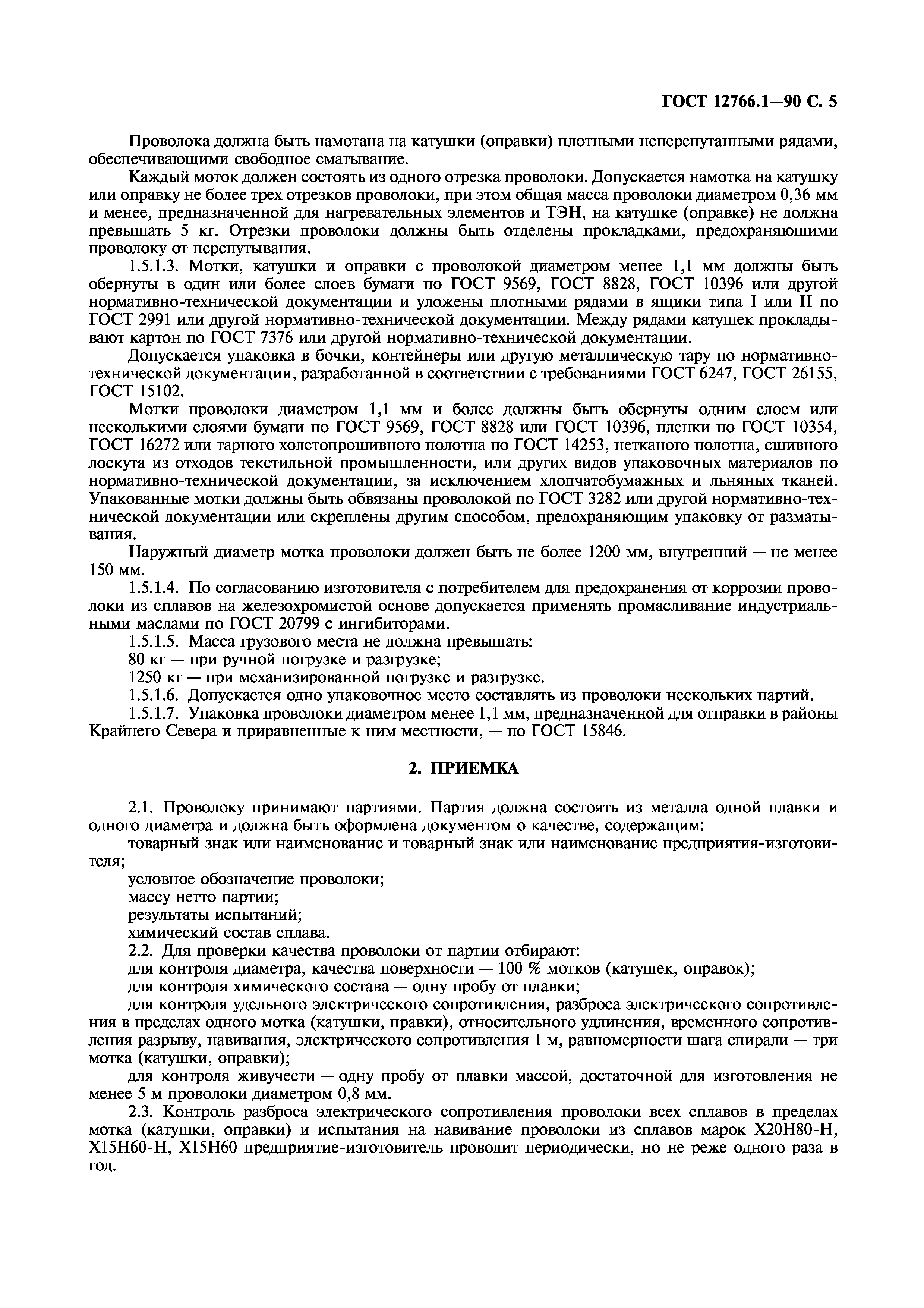 ГОСТ 12766.1—90 С. 5

Проволока должна быть намотана на катушки (оправки) плотными неперепутанными рядами, обеспечивающими свободное сматывание.

Каждый моток должен состоять из одного отрезка проволоки. Допускается намотка на катушку или оправку не более трех отрезков проволоки, при этом общая масса проволоки диаметром 0,36 мм и менее, предназначенной для нагревательных элементов и ТЭН, на катушке (оправке) не должна превышать 5 кг. Отрезки проволоки должны быть отделены прокладками, предохраняющими проволоку от перепутывания.

1.5.1.3. Мотки, катушки и оправки с проволокой диаметром менее 1,1 мм должны быть обернуты в один или более слоев бумаги по ГОСТ 9569, ГОСТ 8828, ГОСТ 10396 или другой нормативно-технической документации и уложены плотными рядами в ящики типа I или II по ГОСТ 2991 или другой нормативно-технической документации. Между рядами катушек прокладывают картон по ГОСТ 7376 или другой нормативно-технической документации.

Допускается упаковка в бочки, контейнеры или другую металлическую тару по нормативно-технической документации, разработанной в соответствии с требованиями ГОСТ 6247, ГОСТ 26155, ГОСТ 15102.

Мотки проволоки диаметром 1,1 мм и более должны быть обернуты одним слоем или несколькими слоями бумаги по ГОСТ 9569, ГОСТ 8828 или ГОСТ 10396, пленки по ГОСТ 10354, ГОСТ 16272 или тарного холстопрошивного полотна по ГОСТ 14253, нетканого полотна, сшивного лоскута из отходов текстильной промышленности, или других видов упаковочных материалов по нормативно-технической документации, за исключением хлопчатобумажных и льняных тканей. Упакованные мотки должны быть обвязаны проволокой по ГОСТ 3282 или другой нормативно-технической документации или скреплены другим способом, предохраняющим упаковку от разматывания.

Наружный диаметр мотка проволоки должен быть не более 1200 мм, внутренний — не менее 150 мм.

1.5.1.4. По согласованию изготовителя с потребителем для предохранения от коррозии проволоки из сплавов на железохромистой основе допускается применять промасливание индустриальными маслами по ГОСТ 20799 с ингибиторами.

1.5.1.5. Масса грузового места не должна превышать:

80 кг — при ручной погрузке и разгрузке;

1250 кг — при механизированной погрузке и разгрузке.

1.5.1.6. Допускается одно упаковочное место составлять из проволоки нескольких партий.

1.5.1.7. Упаковка проволоки диаметром менее 1,1 мм, предназначенной для отправки в районы Крайнего Севера и приравненные к ним местности, — по ГОСТ 15846.

2. ПРИЕМКА

2.1. Проволоку принимают партиями. Партия должна состоять из металла одной плавки и одного диаметра и должна быть оформлена документом о качестве, содержащим:

товарный знак или наименование и товарный знак или наименование предприятия-изготовителя;

условное обозначение проволоки;

массу нетто партии;

результаты испытаний;

химический состав сплава.

2.2. Для проверки качества проволоки от партии отбирают:

для контроля диаметра, качества поверхности — 100 % мотков (катушек, оправок);

для контроля химического состава — одну пробу от плавки;

для контроля удельного электрического сопротивления, разброса электрического сопротивления в пределах одного мотка (катушки, правки), относительного удлинения, временного сопротивления разрыву, навивания, электрического сопротивления 1 м, равномерности шага спирали — три мотка (катушки, оправки);

для контроля живучести — одну пробу от плавки массой, достаточной для изготовления не менее 5 м проволоки диаметром 0,8 мм.

2.3. Контроль разброса электрического сопротивления проволоки всех сплавов в пределах мотка (катушки, оправки) и испытания на навивание проволоки из сплавов марок Х20Н80-Н, Х15Н60-Н, Х15Н60 предприятие-изготовитель проводит периодически, но не реже одного раза в год.